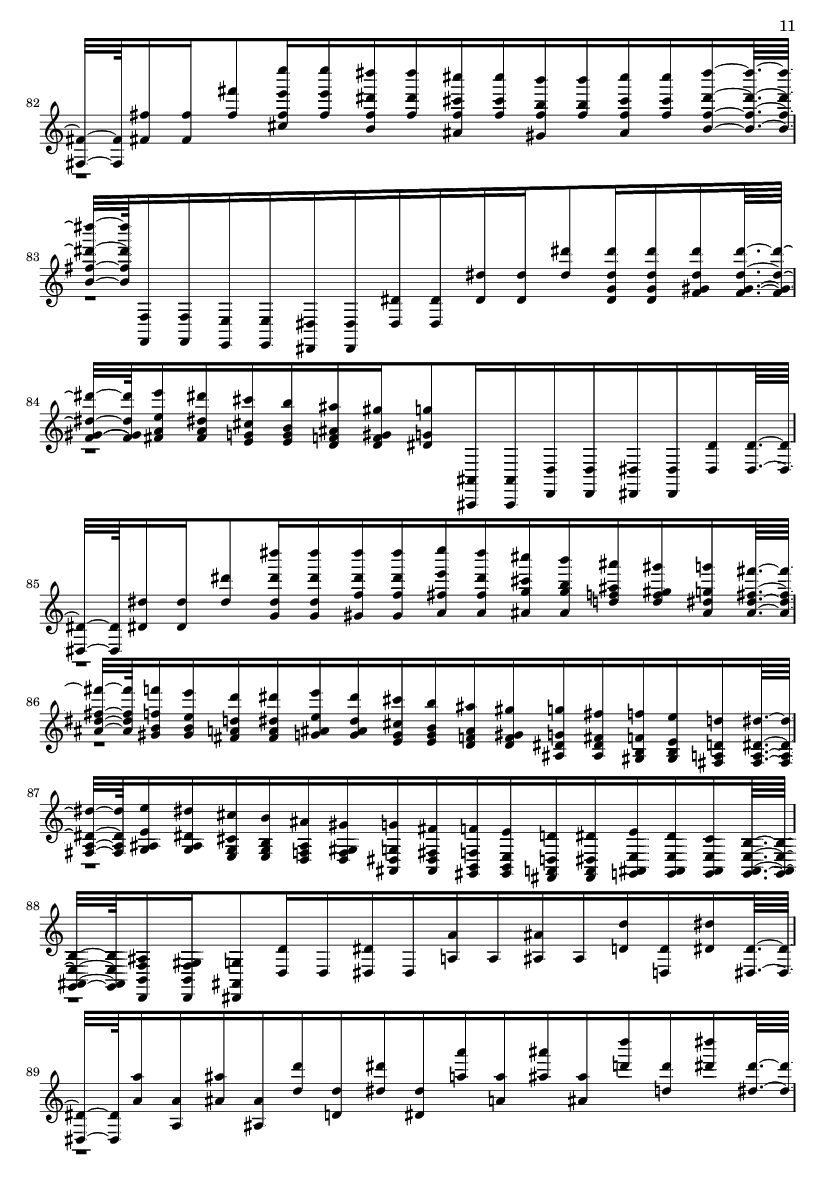 11

82

83

84

85

86

87

88

89